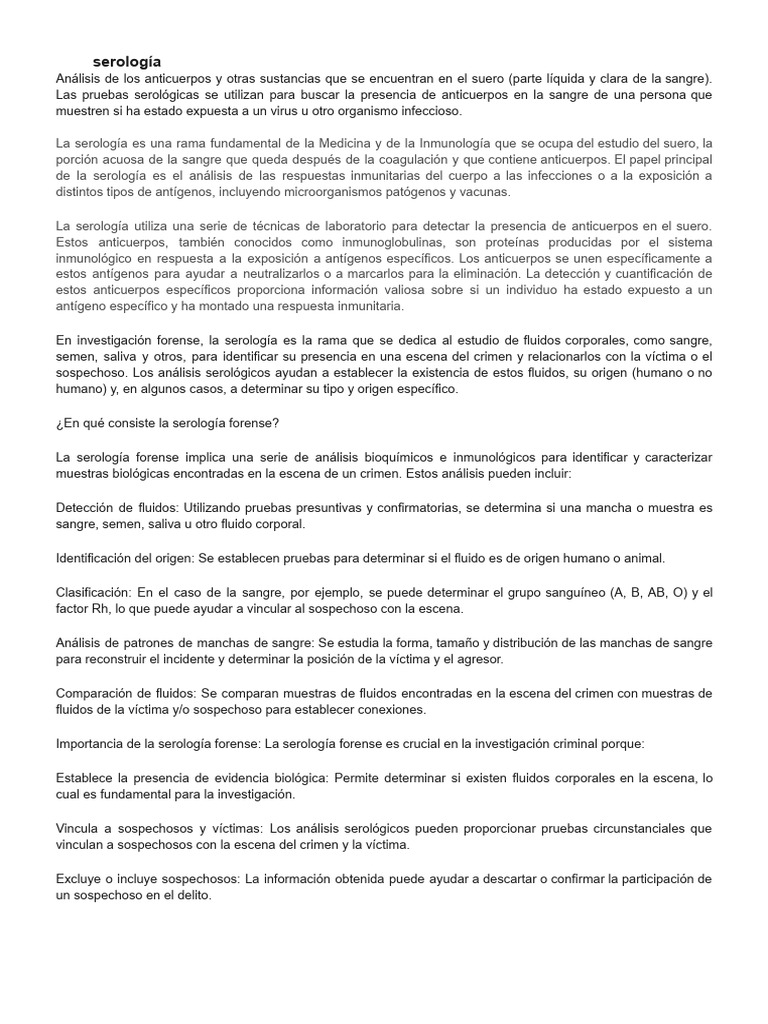 serología
Análisis de los anticuerpos y otras sustancias que se encuentran en el suero (parte líquida y clara de la sangre). Las pruebas serológicas se utilizan para buscar la presencia de anticuerpos en la sangre de una persona que muestren si ha estado expuesta a un virus u otro organismo infeccioso.

La serología es una rama fundamental de la Medicina y de la Inmunología que se ocupa del estudio del suero, la porción acuosa de la sangre que queda después de la coagulación y que contiene anticuerpos. El papel principal de la serología es el análisis de las respuestas inmunitarias del cuerpo a las infecciones o a la exposición a distintos tipos de antígenos, incluyendo microorganismos patógenos y vacunas.

La serología utiliza una serie de técnicas de laboratorio para detectar la presencia de anticuerpos en el suero. Estos anticuerpos, también conocidos como inmunoglobulinas, son proteínas producidas por el sistema inmunológico en respuesta a la exposición a antígenos específicos. Los anticuerpos se unen específicamente a estos antígenos para ayudar a neutralizarlos o a marcarlos para la eliminación. La detección y cuantificación de estos anticuerpos específicos proporciona información valiosa sobre si un individuo ha estado expuesto a un antígeno específico y ha montado una respuesta inmunitaria.

En investigación forense, la serología es la rama que se dedica al estudio de fluidos corporales, como sangre, semen, saliva y otros, para identificar su presencia en una escena del crimen y relacionarlos con la víctima o el sospechoso. Los análisis serológicos ayudan a establecer la existencia de estos fluidos, su origen (humano o no humano) y, en algunos casos, a determinar su tipo y origen específico.

¿En qué consiste la serología forense?

La serología forense implica una serie de análisis bioquímicos e inmunológicos para identificar y caracterizar muestras biológicas encontradas en la escena de un crimen. Estos análisis pueden incluir:

Detección de fluidos: Utilizando pruebas presuntivas y confirmatorias, se determina si una mancha o muestra es sangre, semen, saliva u otro fluido corporal.

Identificación del origen: Se establecen pruebas para determinar si el fluido es de origen humano o animal.

Clasificación: En el caso de la sangre, por ejemplo, se puede determinar el grupo sanguíneo (A, B, AB, O) y el factor Rh, lo que puede ayudar a vincular al sospechoso con la escena.

Análisis de patrones de manchas de sangre: Se estudia la forma, tamaño y distribución de las manchas de sangre para reconstruir el incidente y determinar la posición de la víctima y el agresor.

Comparación de fluidos: Se comparan muestras de fluidos encontradas en la escena del crimen con muestras de fluidos de la víctima y/o sospechoso para establecer conexiones.

Importancia de la serología forense: La serología forense es crucial en la investigación criminal porque:

Establece la presencia de evidencia biológica: Permite determinar si existen fluidos corporales en la escena, lo cual es fundamental para la investigación.

Vincula a sospechosos y víctimas: Los análisis serológicos pueden proporcionar pruebas circunstanciales que vinculan a sospechosos con la escena del crimen y la víctima.

Excluye o incluye sospechosos: La información obtenida puede ayudar a descartar o confirmar la participación de un sospechoso en el delito.